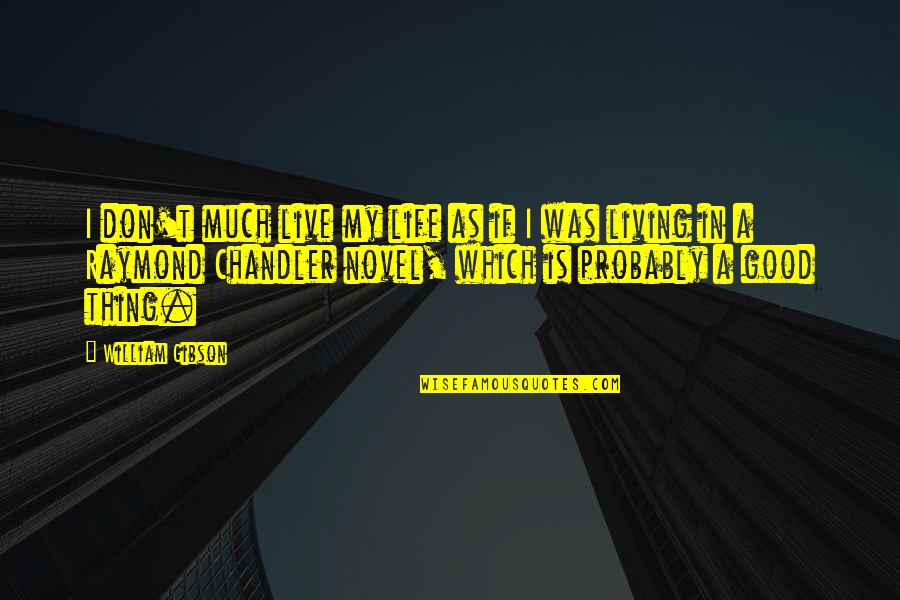 I don't much live my life as if I was living in a Raymond Chandler novel, which is probably a good thing.

William Gibson

WISEFAMOUSQUOTES.COM